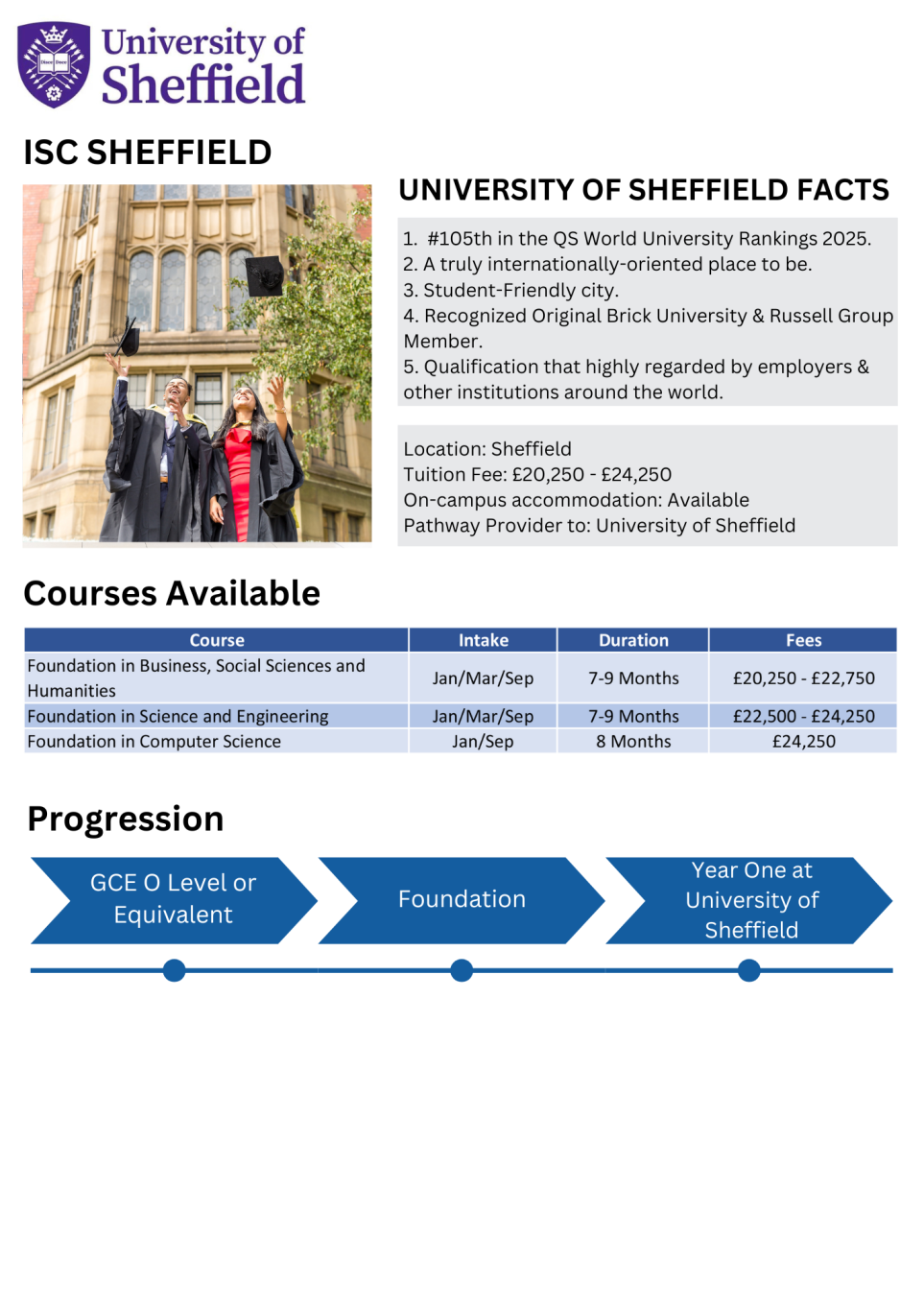 University of Sheffield

ISC SHEFFIELD

UNIVERSITY OF SHEFFIELD FACTS

1. #105th in the QS World University Rankings 2025.
2. A truly internationally-oriented place to be.
3. Student-Friendly city.
4. Recognized Original Brick University & Russell Group Member.
5. Qualification that highly regarded by employers & other institutions around the world.

Location: Sheffield
Tuition Fee: £20,250 - £24,250
On-campus accommodation: Available
Pathway Provider to: University of Sheffield

Courses Available

| Course | Intake | Duration | Fees |
|---|---|---|---|
| Foundation in Business, Social Sciences and Humanities | Jan/Mar/Sep | 7-9 Months | £20,250 - £22,750 |
| Foundation in Science and Engineering | Jan/Mar/Sep | 7-9 Months | £22,500 - £24,250 |
| Foundation in Computer Science | Jan/Sep | 8 Months | £24,250 |

Progression

GCE O Level or Equivalent

Foundation

Year One at University of Sheffield